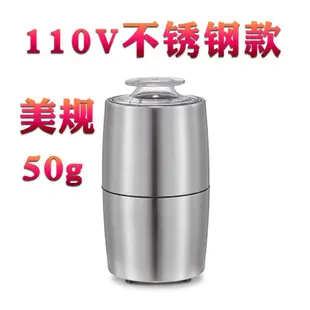 110V不锈钢款

美规

50g